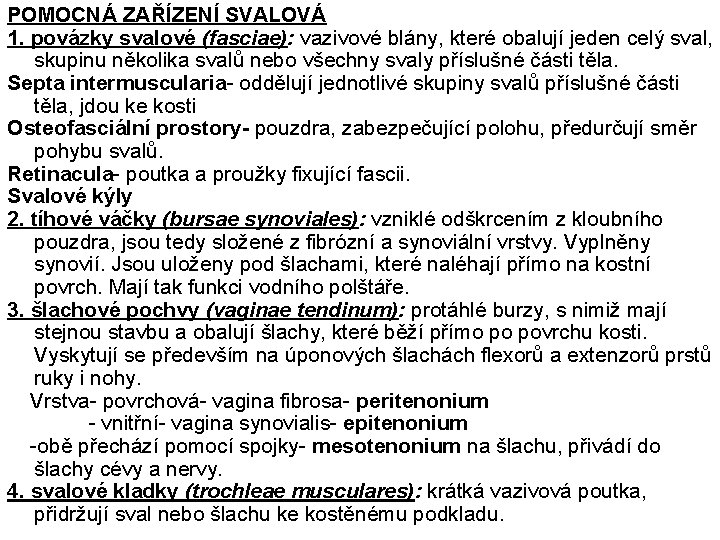 POMOCNÁ ZAŘÍZENÍ SVALOVÁ

1. povázky svalové (fasciae): vazivové blány, které obalují jeden celý sval, skupinu několika svalů nebo všechny svaly příslušné části těla.

Septa intermuscularia- oddělují jednotlivé skupiny svalů příslušné části těla, jdou ke kosti

Osteofasciální prostory- pouzdra, zabezpečující polohu, předurčují směr pohybu svalů.

Retinacula- poutka a proužky fixující fascii.

Svalové kýly

2. tíhové váčky (bursae synoviales): vzniklé odškrcením z kloubního pouzdra, jsou tedy složené z fibrózní a synoviální vrstvy. Vyplněny synovií. Jsou uloženy pod šlachami, které naléhají přímo na kostní povrch. Mají tak funkci vodního polštáře.

3. šlachové pochvy (vaginae tendinum): protáhlé burzy, s nimiž mají stejnou stavbu a obalují šlachy, které běží přímo po povrchu kosti. Vyskytují se především na úponových šlachách flexorů a extenzorů prstů ruky i nohy.

Vrstva- povrchová- vagina fibrosa- peritenonium

- vnitřní- vagina synovialis- epitenonium

-obě přechází pomocí spojky- mesotenonium na šlachu, přivádí do šlachy cévy a nervy.

4. svalové kladky (trochleae musculares): krátká vazivová poutka, přidržují sval nebo šlachu ke kostěnému podkladu.